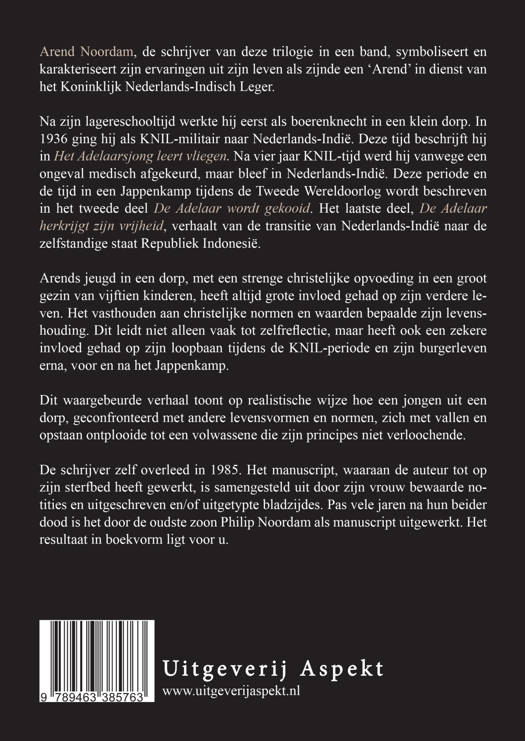 Arend Noordam, de schrijver van deze trilogie in een band, symboliseert en karakteriseert zijn ervaringen uit zijn leven als zijnde een 'Arend' in dienst van het Koninklijk Nederlands-Indisch Leger.

Na zijn lagereschooltijd werkte hij eerst als boerenknecht in een klein dorp. In 1936 ging hij als KNIL-militair naar Nederlands-Indië. Deze tijd beschrijft hij in Het Adelaarsjong leert vliegen. Na vier jaar KNIL-tijd werd hij vanwege een ongeval medisch afgekeurd, maar bleef in Nederlands-Indië. Deze periode en de tijd in een Jappenkamp tijdens de Tweede Wereldoorlog wordt beschreven in het tweede deel De Adelaar wordt gekooid. Het laatste deel, De Adelaar herkrijgt zijn vrijheid, verhaalt van de transitie van Nederlands-Indië naar de zelfstandige staat Republiek Indonesië.

Arends jeugd in een dorp, met een strenge christelijke opvoeding in een groot gezin van vijftien kinderen, heeft altijd grote invloed gehad op zijn verdere leven. Het vasthouden aan christelijke normen en waarden bepaalde zijn levenshouding. Dit leidt niet alleen vaak tot zelfreflectie, maar heeft ook een zekere invloed gehad op zijn loopbaan tijdens de KNIL-periode en zijn burgerleven erna, voor en na het Jappenkamp.

Dit waargebeurde verhaal toont op realistische wijze hoe een jongen uit een dorp, geconfronteerd met andere levensvormen en normen, zich met vallen en opstaan ontplooide tot een volwassene die zijn principes niet verloochende.

De schrijver zelf overleed in 1985. Het manuscript, waaraan de auteur tot op zijn sterfbed heeft gewerkt, is samengesteld uit door zijn vrouw bewaarde notities en uitgeschreven en/of uitgetypte bladzijdes. Pas vele jaren na hun beider dood is het door de oudste zoon Philip Noordam als manuscript uitgewerkt. Het resultaat in boekvorm ligt voor u.

9 789463 385763

Uitgeverij Aspekt
www.uitgeverijaspekt.nl